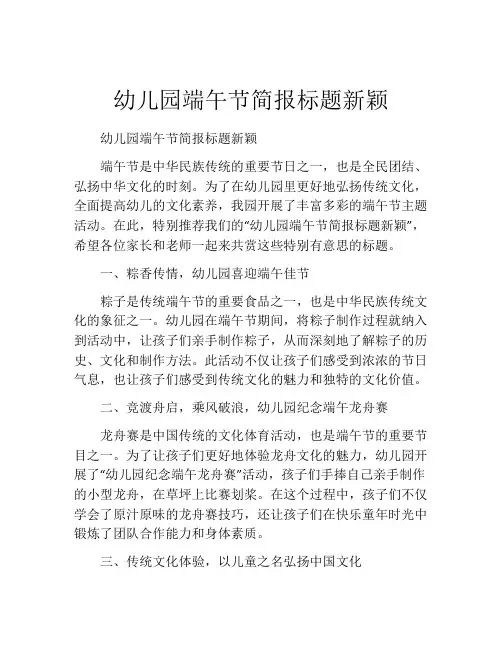 幼儿园端午节简报标题新颖

幼儿园端午节简报标题新颖

端午节是中华民族传统的重要节日之一，也是全民团结、弘扬中华文化的时刻。为了在幼儿园里更好地弘扬传统文化，全面提高幼儿的文化素养，我园开展了丰富多彩的端午节主题活动。在此，特别推荐我们的“幼儿园端午节简报标题新颖”，希望各位家长和老师一起来共赏这些特别有意思的标题。

一、粽香传情，幼儿园喜迎端午佳节

粽子是传统端午节的重要食品之一，也是中华民族传统文化的象征之一。幼儿园在端午节期间，将粽子制作过程就纳入到活动中，让孩子们亲手制作粽子，从而深刻地了解粽子的历史、文化和制作方法。此活动不仅让孩子们感受到浓浓的节日气息，也让孩子们感受到传统文化的魅力和独特的文化价值。

二、竞渡舟启，乘风破浪，幼儿园纪念端午龙舟赛

龙舟赛是中国传统的文化体育活动，也是端午节的重要节目之一。为了让孩子们更好地体验龙舟文化的魅力，幼儿园开展了“幼儿园纪念端午龙舟赛”活动，孩子们手捧自己亲手制作的小型龙舟，在草坪上比赛划桨。在这个过程中，孩子们不仅学会了原汁原味的龙舟赛技巧，还让孩子们在快乐童年时光中锻炼了团队合作能力和身体素质。

三、传统文化体验，以儿童之名弘扬中国文化